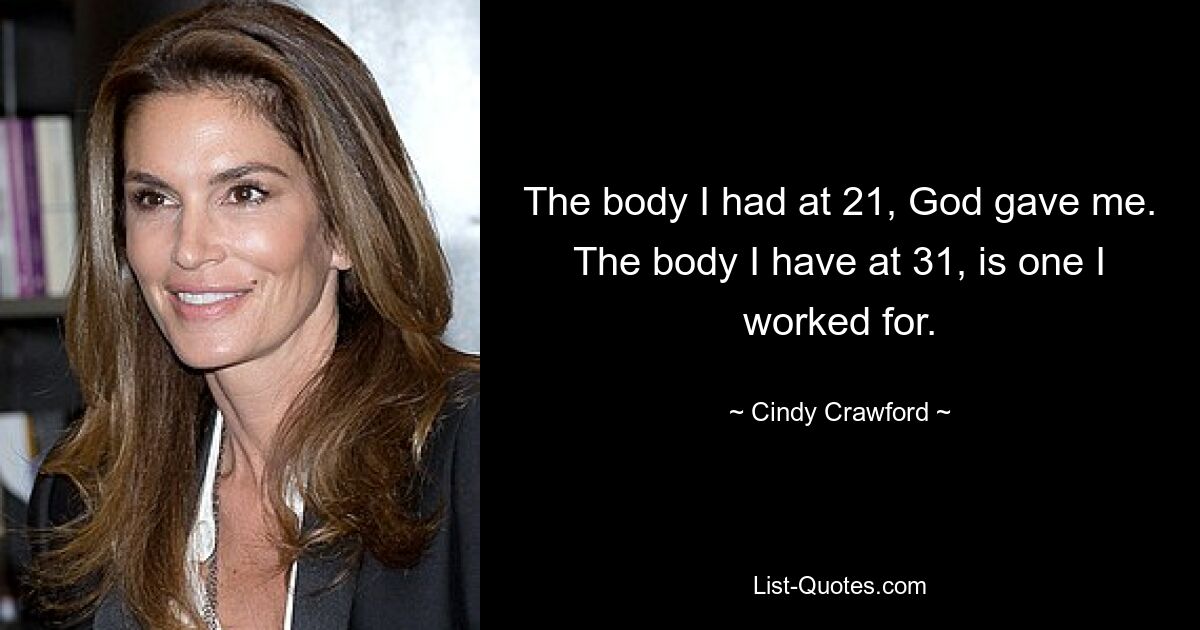 The body I had at 21, God gave me. The body I have at 31, is one I worked for.

~ Cindy Crawford ~

List-Quotes.com